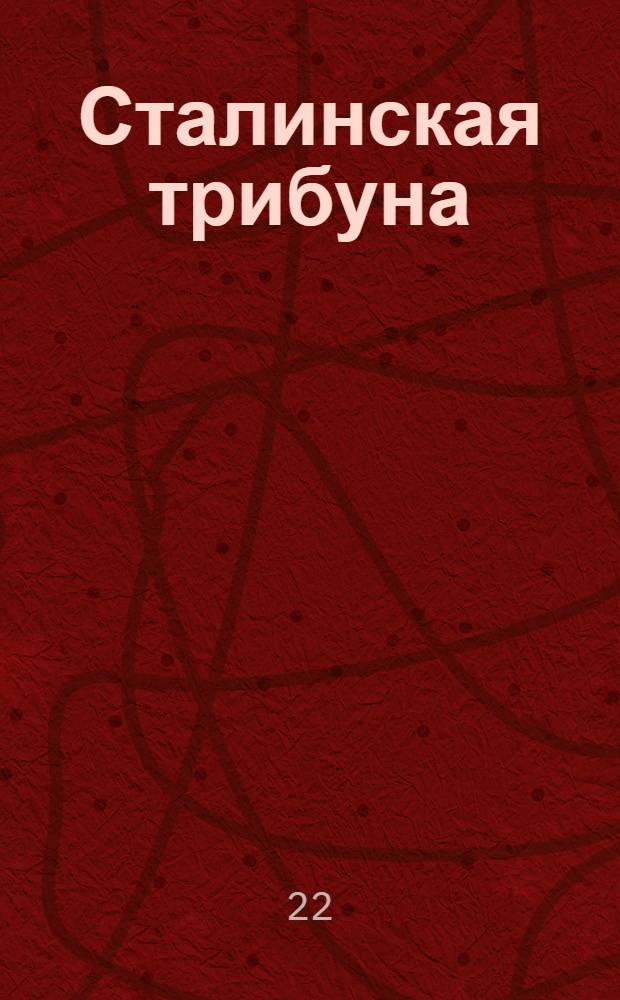 Сталинская трибуна

22